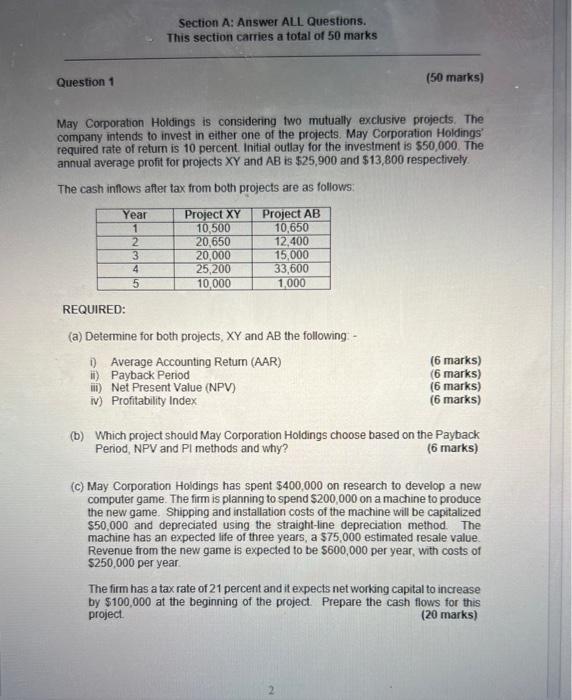 Section A: Answer ALL Questions.
This section carries a total of 50 marks

Question 1

(50 marks)

May Corporation Holdings is considering two mutually exclusive projects. The company intends to invest in either one of the projects. May Corporation Holdings' required rate of return is 10 percent. Initial outlay for the investment is \$50,000. The annual average profit for projects XY and AB is \$25,900 and \$13,800 respectively.

The cash inflows after tax from both projects are as follows:

| Year | Project XY | Project AB |
|---|---|---|
| 1 | 10,500 | 10,650 |
| 2 | 20,650 | 12,400 |
| 3 | 20,000 | 15,000 |
| 4 | 25,200 | 33,600 |
| 5 | 10,000 | 1,000 |

REQUIRED:

(a) Determine for both projects, XY and AB the following: -

i) Average Accounting Return (AAR) (6 marks)
ii) Payback Period (6 marks)
iii) Net Present Value (NPV) (6 marks)
iv) Profitability Index (6 marks)

(b) Which project should May Corporation Holdings choose based on the Payback Period, NPV and PI methods and why? (6 marks)

(c) May Corporation Holdings has spent \$400,000 on research to develop a new computer game. The firm is planning to spend \$200,000 on a machine to produce the new game. Shipping and installation costs of the machine will be capitalized \$50,000 and depreciated using the straight-line depreciation method. The machine has an expected life of three years, a \$75,000 estimated resale value. Revenue from the new game is expected to be \$600,000 per year, with costs of \$250,000 per year.

The firm has a tax rate of 21 percent and it expects net working capital to increase by \$100,000 at the beginning of the project. Prepare the cash flows for this project. (20 marks)

2